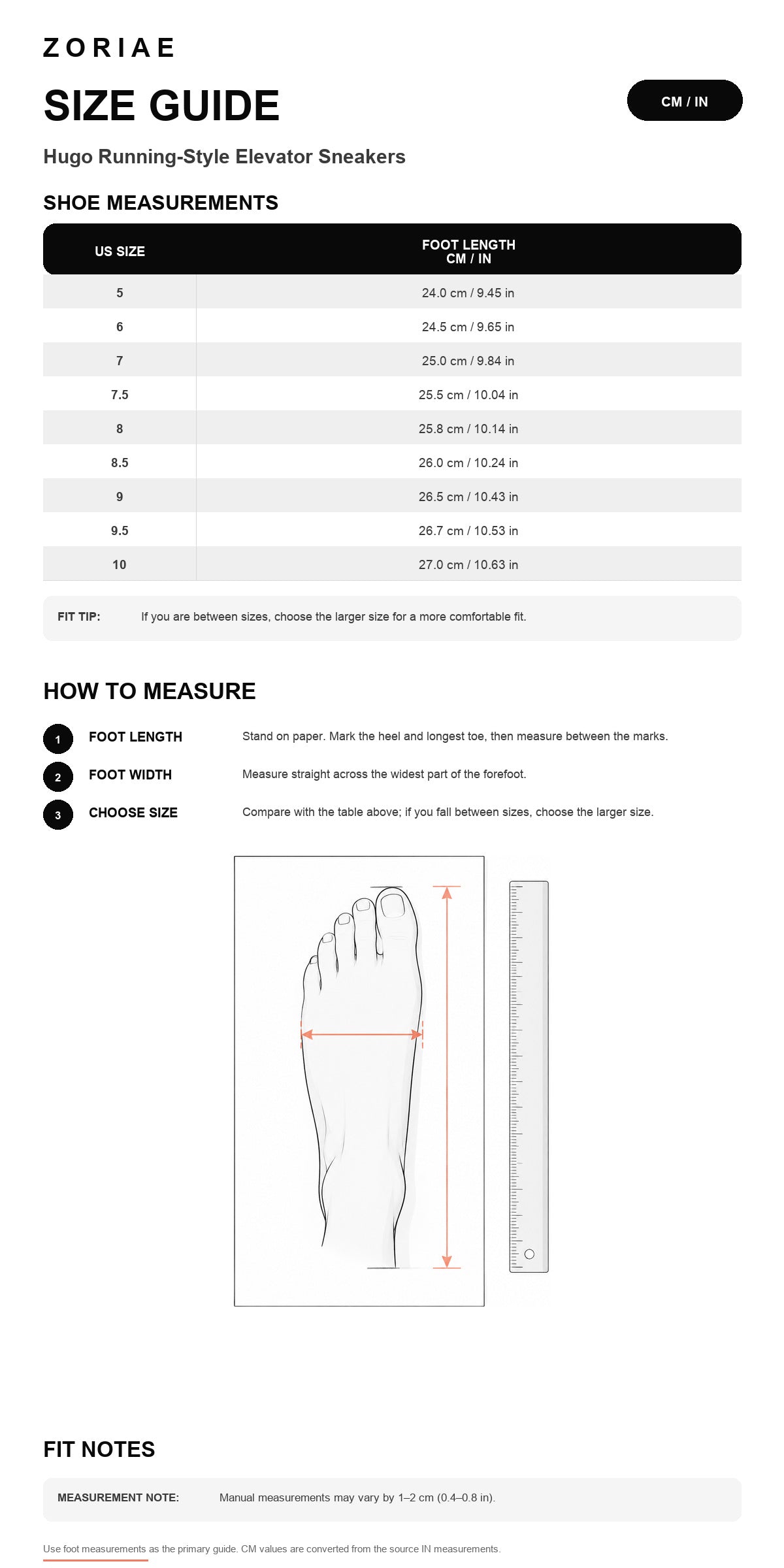 ZORIAE

SIZE GUIDE

CM / IN

Hugo Running-Style Elevator Sneakers

SHOE MEASUREMENTS

| US SIZE | FOOT LENGTH CM / IN |
|---|---|
| 5 | 24.0 cm / 9.45 in |
| 6 | 24.5 cm / 9.65 in |
| 7 | 25.0 cm / 9.84 in |
| 7.5 | 25.5 cm / 10.04 in |
| 8 | 25.8 cm / 10.14 in |
| 8.5 | 26.0 cm / 10.24 in |
| 9 | 26.5 cm / 10.43 in |
| 9.5 | 26.7 cm / 10.53 in |
| 10 | 27.0 cm / 10.63 in |

FIT TIP: If you are between sizes, choose the larger size for a more comfortable fit.

HOW TO MEASURE

1 FOOT LENGTH Stand on paper. Mark the heel and longest toe, then measure between the marks.

2 FOOT WIDTH Measure straight across the widest part of the forefoot.

3 CHOOSE SIZE Compare with the table above; if you fall between sizes, choose the larger size.

FIT NOTES

MEASUREMENT NOTE: Manual measurements may vary by 1–2 cm (0.4–0.8 in).

Use foot measurements as the primary guide. CM values are converted from the source IN measurements.